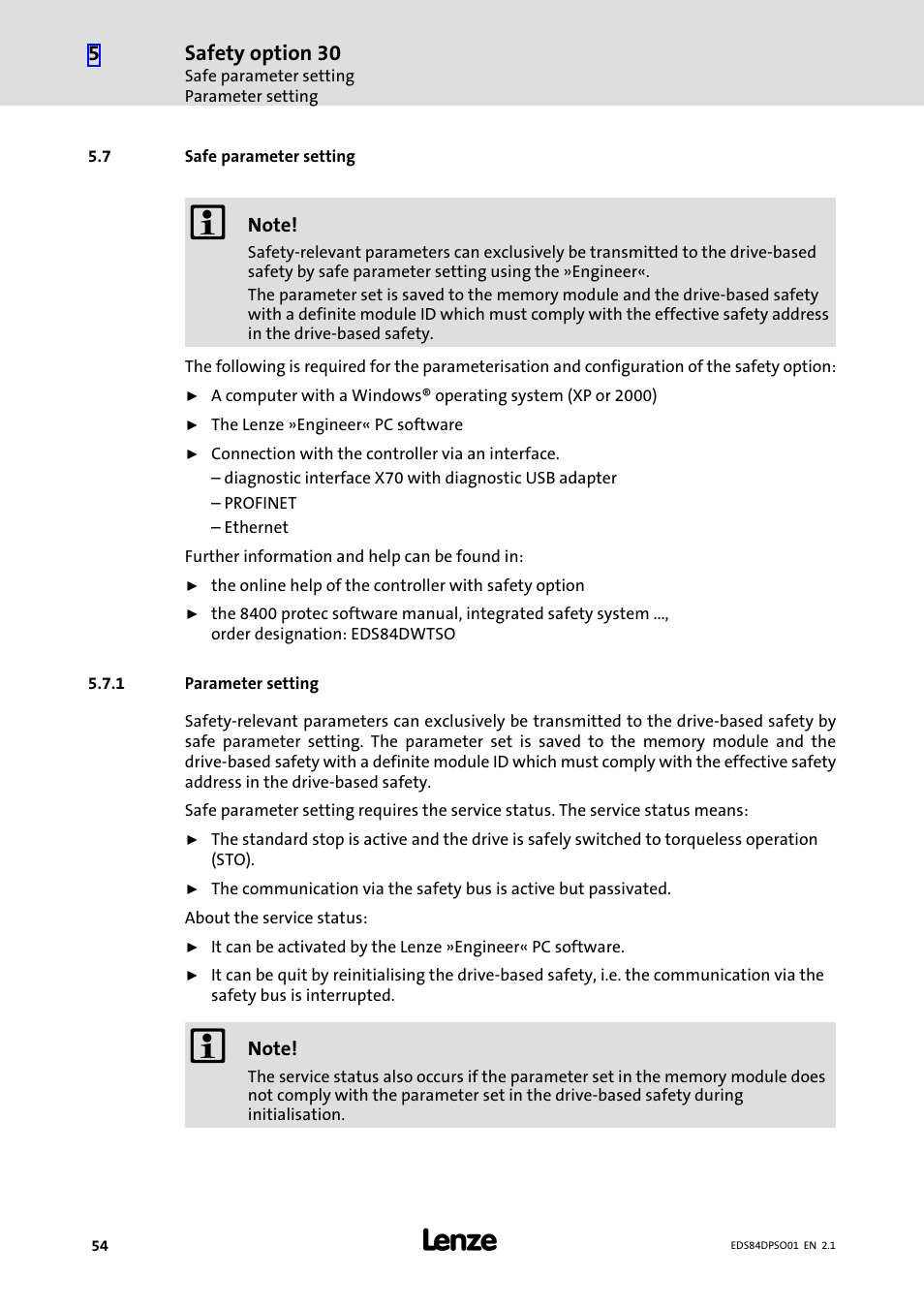 5

Safety option 30
Safe parameter setting
Parameter setting

5.7 Safe parameter setting

Note!
Safety-relevant parameters can exclusively be transmitted to the drive-based safety by safe parameter setting using the »Engineer«.
The parameter set is saved to the memory module and the drive-based safety with a definite module ID which must comply with the effective safety address in the drive-based safety.

The following is required for the parameterisation and configuration of the safety option:

► A computer with a Windows® operating system (XP or 2000)

► The Lenze »Engineer« PC software

► Connection with the controller via an interface.
– diagnostic interface X70 with diagnostic USB adapter
– PROFINET
– Ethernet

Further information and help can be found in:

► the online help of the controller with safety option

► the 8400 protec software manual, integrated safety system ..., order designation: EDS84DWTSO

5.7.1 Parameter setting

Safety-relevant parameters can exclusively be transmitted to the drive-based safety by safe parameter setting. The parameter set is saved to the memory module and the drive-based safety with a definite module ID which must comply with the effective safety address in the drive-based safety.

Safe parameter setting requires the service status. The service status means:

► The standard stop is active and the drive is safely switched to torqueless operation (STO).

► The communication via the safety bus is active but passivated.

About the service status:

► It can be activated by the Lenze »Engineer« PC software.

► It can be quit by reinitialising the drive-based safety, i.e. the communication via the safety bus is interrupted.

Note!
The service status also occurs if the parameter set in the memory module does not comply with the parameter set in the drive-based safety during initialisation.

54 Lenze EDS84DPSO01 EN 2.1